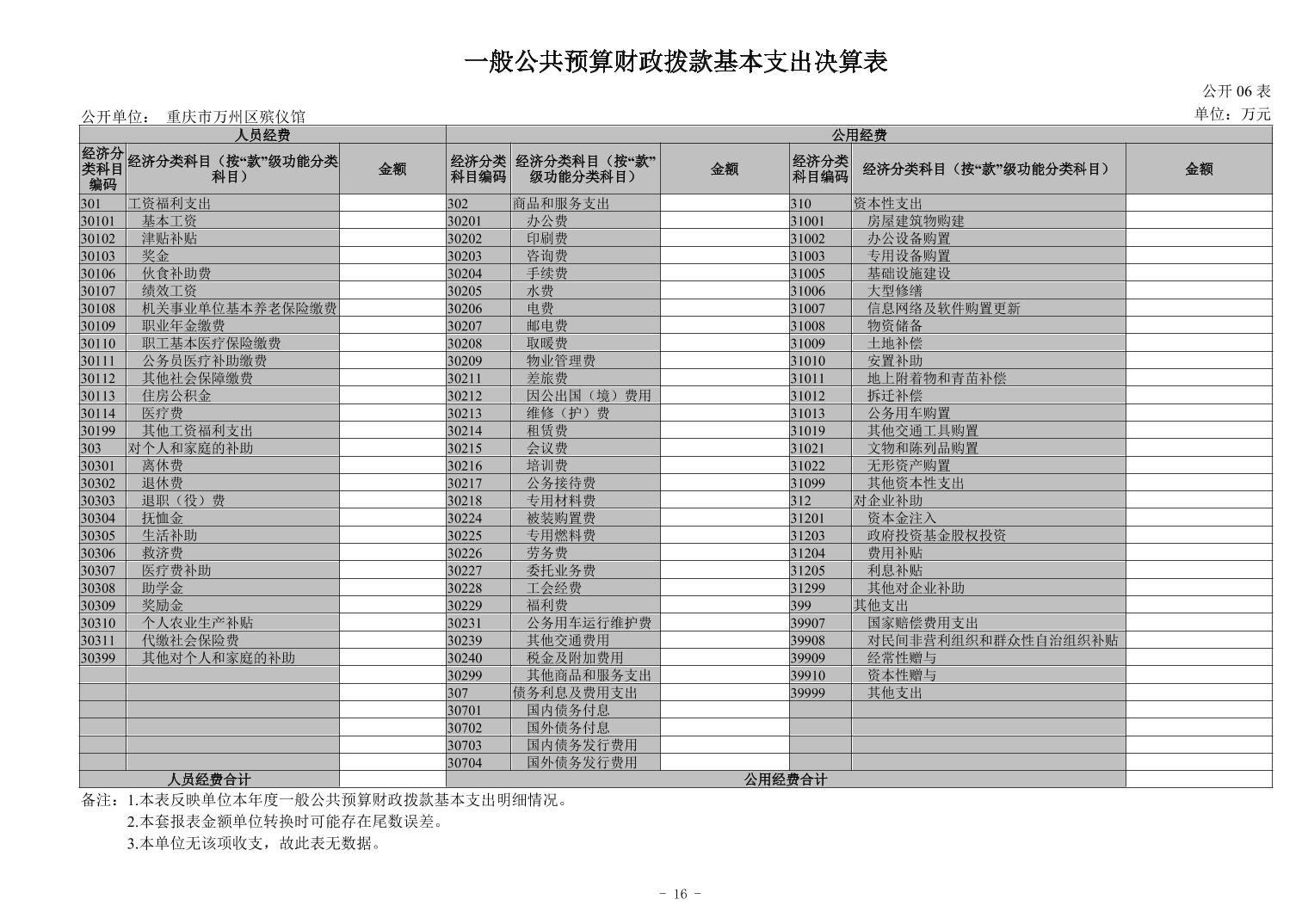 一般公共预算财政拨款基本支出决算表

公开 06 表

公开单位： 重庆市万州区殡仪馆

单位：万元

| 人员经费 | | | 公用经费 | | | | | |
|---|---|---|---|---|---|---|---|---|
| 经济分类科目编码 | 经济分类科目（按“款”级功能分类科目） | 金额 | 经济分类科目编码 | 经济分类科目（按“款”级功能分类科目） | 金额 | 经济分类科目编码 | 经济分类科目（按“款”级功能分类科目） | 金额 |
| 301 | 工资福利支出 | | 302 | 商品和服务支出 | | 310 | 资本性支出 | |
| 30101 | 基本工资 | | 30201 | 办公费 | | 31001 | 房屋建筑物购建 | |
| 30102 | 津贴补贴 | | 30202 | 印刷费 | | 31002 | 办公设备购置 | |
| 30103 | 奖金 | | 30203 | 咨询费 | | 31003 | 专用设备购置 | |
| 30106 | 伙食补助费 | | 30204 | 手续费 | | 31005 | 基础设施建设 | |
| 30107 | 绩效工资 | | 30205 | 水费 | | 31006 | 大型修缮 | |
| 30108 | 机关事业单位基本养老保险缴费 | | 30206 | 电费 | | 31007 | 信息网络及软件购置更新 | |
| 30109 | 职业年金缴费 | | 30207 | 邮电费 | | 31008 | 物资储备 | |
| 30110 | 职工基本医疗保险缴费 | | 30208 | 取暖费 | | 31009 | 土地补偿 | |
| 30111 | 公务员医疗补助缴费 | | 30209 | 物业管理费 | | 31010 | 安置补助 | |
| 30112 | 其他社会保障缴费 | | 30211 | 差旅费 | | 31011 | 地上附着物和青苗补偿 | |
| 30113 | 住房公积金 | | 30212 | 因公出国（境）费用 | | 31012 | 拆迁补偿 | |
| 30114 | 医疗费 | | 30213 | 维修（护）费 | | 31013 | 公务用车购置 | |
| 30199 | 其他工资福利支出 | | 30214 | 租赁费 | | 31019 | 其他交通工具购置 | |
| 303 | 对个人和家庭的补助 | | 30215 | 会议费 | | 31021 | 文物和陈列品购置 | |
| 30301 | 离休费 | | 30216 | 培训费 | | 31022 | 无形资产购置 | |
| 30302 | 退休费 | | 30217 | 公务接待费 | | 31099 | 其他资本性支出 | |
| 30303 | 退职（役）费 | | 30218 | 专用材料费 | | 312 | 对企业补助 | |
| 30304 | 抚恤金 | | 30224 | 被装购置费 | | 31201 | 资本金注入 | |
| 30305 | 生活补助 | | 30225 | 专用燃料费 | | 31203 | 政府投资基金股权投资 | |
| 30306 | 救济费 | | 30226 | 劳务费 | | 31204 | 费用补贴 | |
| 30307 | 医疗费补助 | | 30227 | 委托业务费 | | 31205 | 利息补贴 | |
| 30308 | 助学金 | | 30228 | 工会经费 | | 31299 | 其他对企业补助 | |
| 30309 | 奖励金 | | 30229 | 福利费 | | 399 | 其他支出 | |
| 30310 | 个人农业生产补贴 | | 30231 | 公务用车运行维护费 | | 39907 | 国家赔偿费用支出 | |
| 30311 | 代缴社会保险费 | | 30239 | 其他交通费用 | | 39908 | 对民间非营利组织和群众性自治组织补贴 | |
| 30399 | 其他对个人和家庭的补助 | | 30240 | 税金及附加费用 | | 39909 | 经常性赠与 | |
| | | | 30299 | 其他商品和服务支出 | | 39910 | 资本性赠与 | |
| | | | 307 | 债务利息及费用支出 | | 39999 | 其他支出 | |
| | | | 30701 | 国内债务付息 | | | | |
| | | | 30702 | 国外债务付息 | | | | |
| | | | 30703 | 国内债务发行费用 | | | | |
| | | | 30704 | 国外债务发行费用 | | | | |
| 人员经费合计 | | | 公用经费合计 | | | | | |

备注：1.本表反映单位本年度一般公共预算财政拨款基本支出明细情况。
2.本套报表金额单位转换时可能存在尾数误差。
3.本单位无该项收支，故此表无数据。

- 16 -